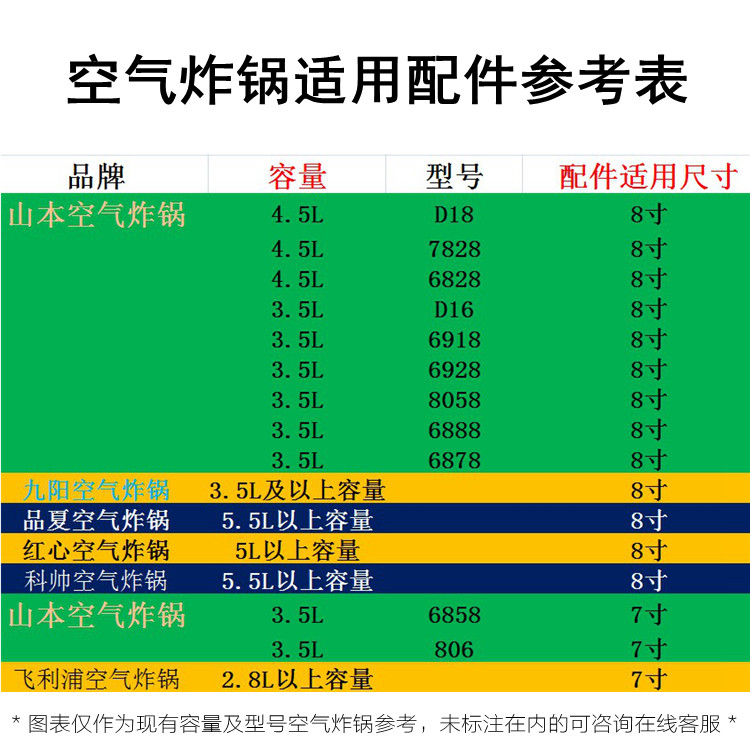 空气炸锅适用配件参考表

| 品牌 | 容量 | 型号 | 配件适用尺寸 |
|---|---|---|---|
| 山本空气炸锅 | 4.5L | D18 | 8寸 |
| | 4.5L | 7828 | 8寸 |
| | 4.5L | 6828 | 8寸 |
| | 3.5L | D16 | 8寸 |
| | 3.5L | 6918 | 8寸 |
| | 3.5L | 6928 | 8寸 |
| | 3.5L | 8058 | 8寸 |
| | 3.5L | 6888 | 8寸 |
| | 3.5L | 6878 | 8寸 |
| 九阳空气炸锅 | 3.5L及以上容量 | | 8寸 |
| 品夏空气炸锅 | 5.5L以上容量 | | 8寸 |
| 红心空气炸锅 | 5L以上容量 | | 8寸 |
| 科帅空气炸锅 | 5.5L以上容量 | | 8寸 |
| 山本空气炸锅 | 3.5L | 6858 | 7寸 |
| | 3.5L | 806 | 7寸 |
| 飞利浦空气炸锅 | 2.8L以上容量 | | 7寸 |

* 图表仅作为现有容量及型号空气炸锅参考，未标注在内的可咨询在线客服 *